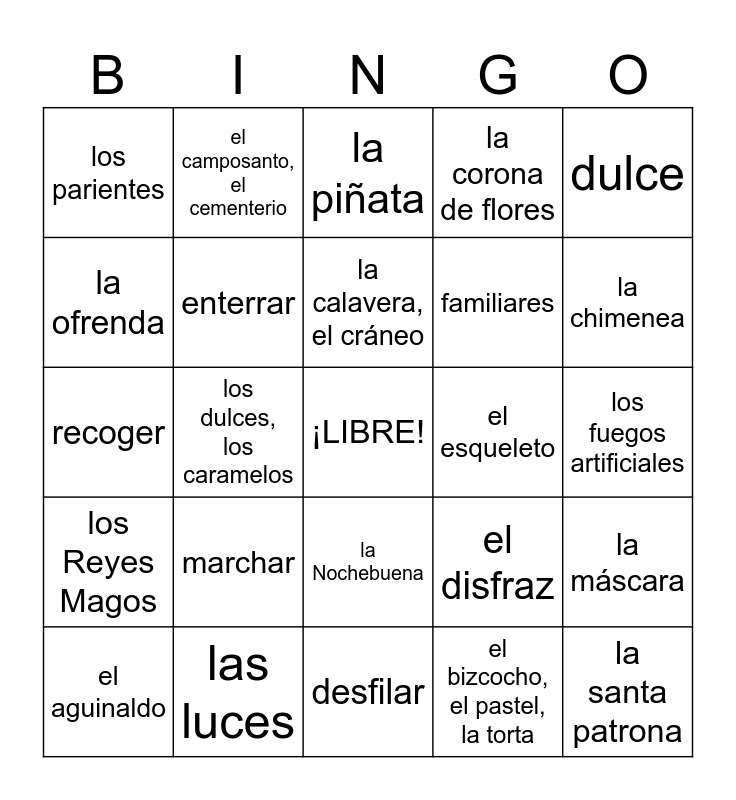 | B | I | N | G | O |
|---|---|---|---|---|
| los parientes | el camposanto, el cementerio | la piñata | la corona de flores | dulce |
| la ofrenda | enterrar | la calavera, el cráneo | familiares | la chimenea |
| recoger | los dulces, los caramelos | ¡LIBRE! | el esqueleto | los fuegos artificiales |
| los Reyes Magos | marchar | la Nochebuena | el disfraz | la máscara |
| el aguinaldo | las luces | desfilar | el bizcocho, el pastel, la torta | la santa patrona |